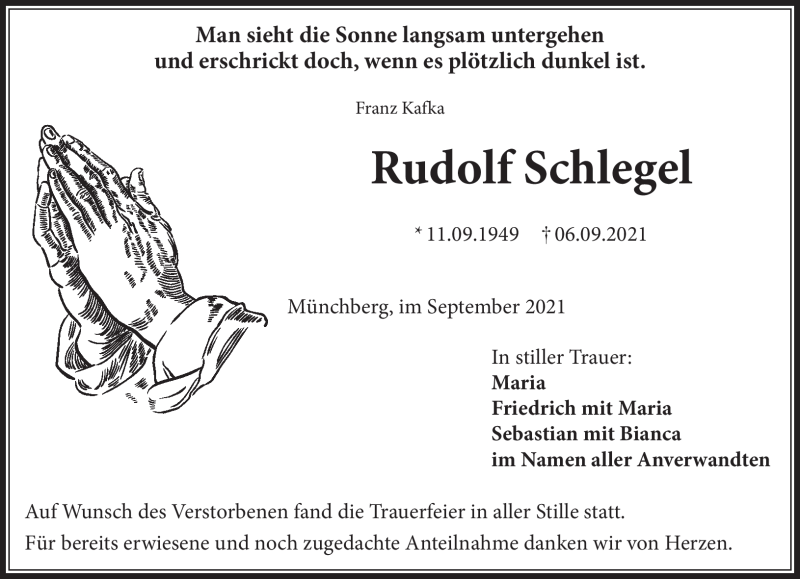 Man sieht die Sonne langsam untergehen
und erschrickt doch, wenn es plötzlich dunkel ist.

Franz Kafka

Rudolf Schlegel

* 11.09.1949 † 06.09.2021

Münchberg, im September 2021

In stiller Trauer:
Maria
Friedrich mit Maria
Sebastian mit Bianca
im Namen aller Anverwandten

Auf Wunsch des Verstorbenen fand die Trauerfeier in aller Stille statt.
Für bereits erwiesene und noch zugedachte Anteilnahme danken wir von Herzen.